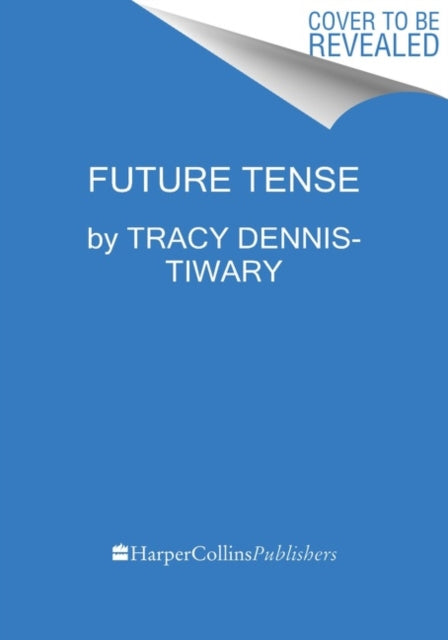 COVER TO BE REVEALED

FUTURE TENSE

by TRACY DENNIS-TIWARY

HarperCollinsPublishers